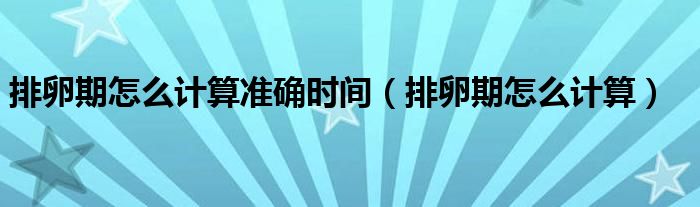 排卵期怎么计算准确时间（排卵期怎么计算）